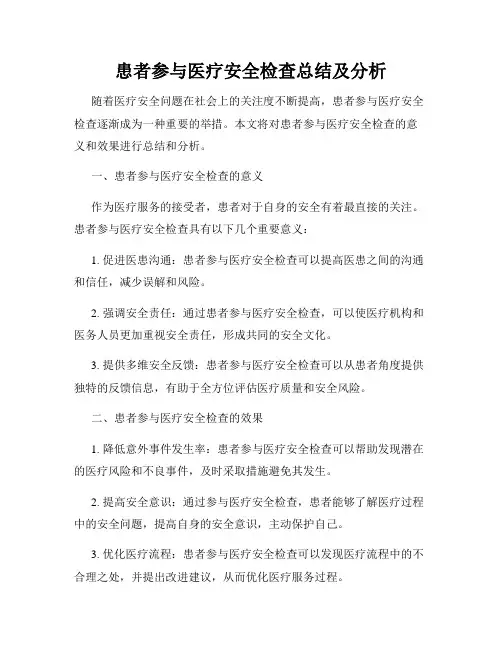 患者参与医疗安全检查总结及分析

随着医疗安全问题在社会上的关注度不断提高，患者参与医疗安全检查逐渐成为一种重要的举措。本文将对患者参与医疗安全检查的意义和效果进行总结和分析。

一、患者参与医疗安全检查的意义

作为医疗服务的接受者，患者对于自身的安全有着最直接的关注。患者参与医疗安全检查具有以下几个重要意义：

1. 促进医患沟通：患者参与医疗安全检查可以提高医患之间的沟通和信任，减少误解和风险。

2. 强调安全责任：通过患者参与医疗安全检查，可以使医疗机构和医务人员更加重视安全责任，形成共同的安全文化。

3. 提供多维安全反馈：患者参与医疗安全检查可以从患者角度提供独特的反馈信息，有助于全方位评估医疗质量和安全风险。

二、患者参与医疗安全检查的效果

1. 降低意外事件发生率：患者参与医疗安全检查可以帮助发现潜在的医疗风险和不良事件，及时采取措施避免其发生。

2. 提高安全意识：通过参与医疗安全检查，患者能够了解医疗过程中的安全问题，提高自身的安全意识，主动保护自己。

3. 优化医疗流程：患者参与医疗安全检查可以发现医疗流程中的不合理之处，并提出改进建议，从而优化医疗服务过程。